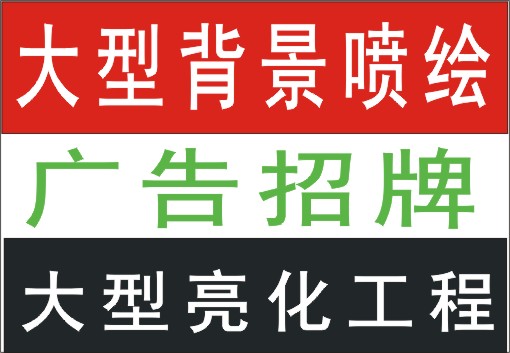 大型背景喷绘

广告招牌

大型亮化工程